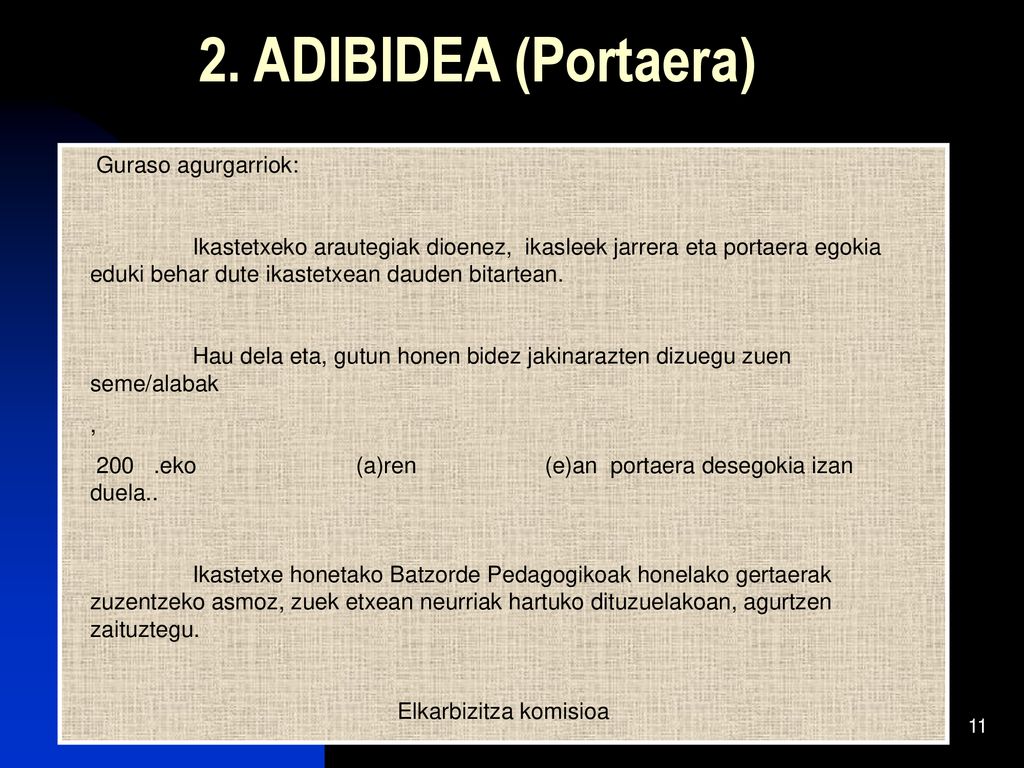 2. ADIBIDEA (Portaera)

Guraso agurgarriok:

Ikastetxeko arautegiak dioenez, ikasleek jarrera eta portaera egokia eduki behar dute ikastetxean dauden bitartean.

Hau dela eta, gutun honen bidez jakinarazten dizuegu zuen seme/alabak

,

200 .eko (a)ren (e)an portaera desegokia izan duela..

Ikastetxe honetako Batzorde Pedagogikoak honelako gertaerak zuzentzeko asmoz, zuek etxean neurriak hartuko dituzuelakoan, agurtzen zaituztegu.

Elkarbizitza komisioa

11